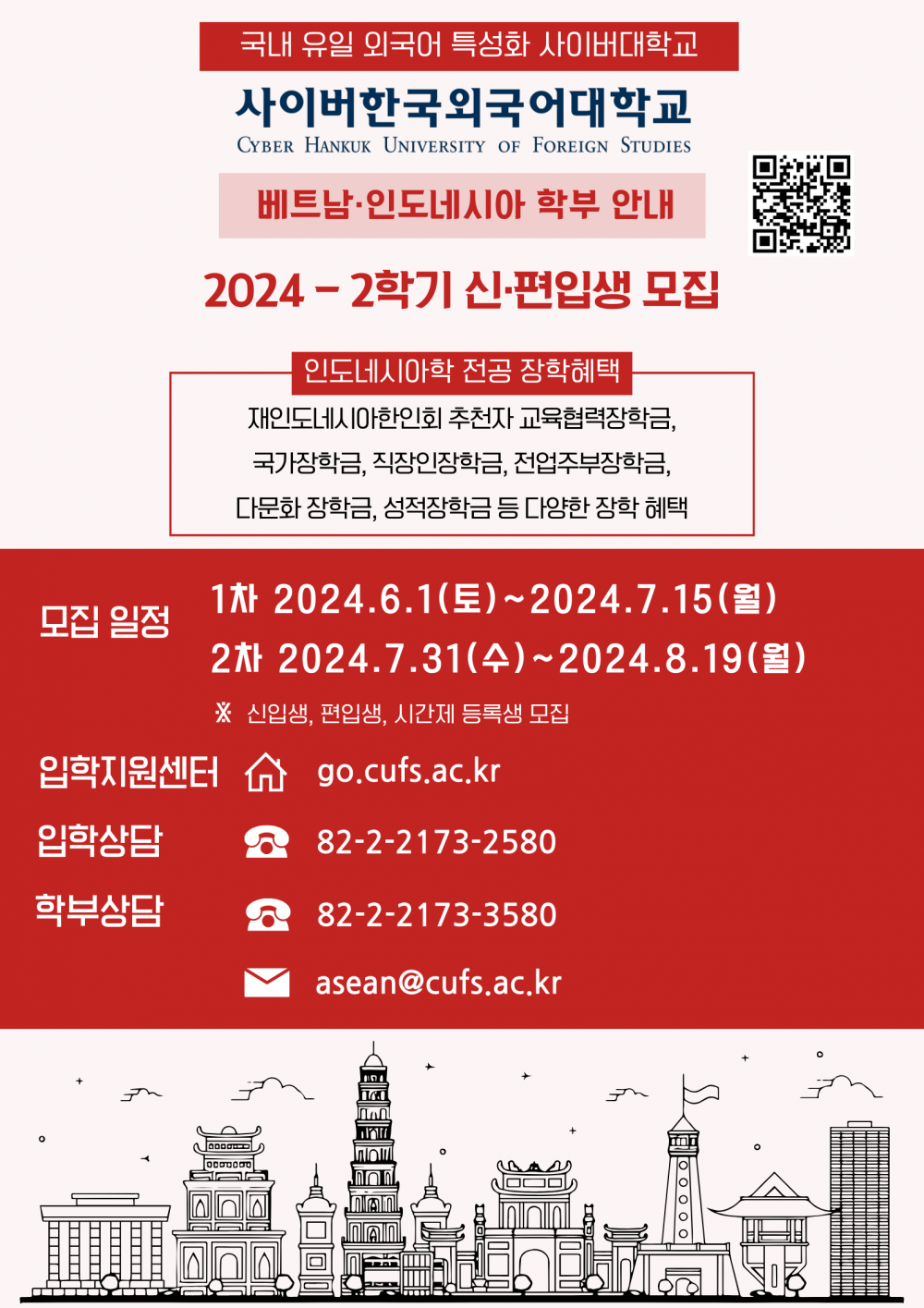 국내 유일 외국어 특성화 사이버대학교

사이버한국외국어대학교
CYBER HANKUK UNIVERSITY OF FOREIGN STUDIES

베트남·인도네시아 학부 안내

2024 - 2학기 신·편입생 모집

인도네시아학 전공 장학혜택

재인도네시아한인회 추천자 교육협력장학금,
국가장학금, 직장인장학금, 전업주부장학금,
다문화 장학금, 성적장학금 등 다양한 장학 혜택

모집 일정
1차 2024.6.1(토)~2024.7.15(월)
2차 2024.7.31(수)~2024.8.19(월)
※ 신입생, 편입생, 시간제 등록생 모집

입학지원센터 go.cufs.ac.kr
입학상담 82-2-2173-2580
학부상담 82-2-2173-3580
asean@cufs.ac.kr